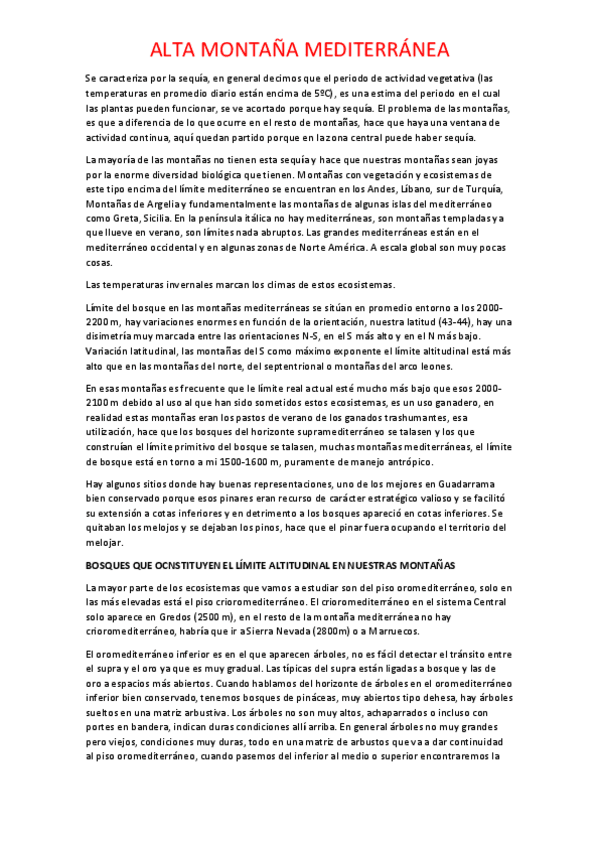 ALTA MONTAÑA MEDITERRÁNEA

Se caracteriza por la sequía, en general decimos que el periodo de actividad vegetativa (las temperaturas en promedio diario están encima de 5ºC), es una estima del periodo en el cual las plantas pueden funcionar, se ve acortado porque hay sequía. El problema de las montañas, es que a diferencia de lo que ocurre en el resto de montañas, hace que haya una ventana de actividad continua, aquí quedan partido porque en la zona central puede haber sequía.

La mayoría de las montañas no tienen esta sequía y hace que nuestras montañas sean joyas por la enorme diversidad biológica que tienen. Montañas con vegetación y ecosistemas de este tipo encima del límite mediterráneo se encuentran en los Andes, Líbano, sur de Turquía, Montañas de Argelia y fundamentalmente las montañas de algunas islas del mediterráneo como Greta, Sicilia. En la península itálica no hay mediterráneas, son montañas templadas y a que llueve en verano, son límites nada abruptos. Las grandes mediterráneas están en el mediterráneo occidental y en algunas zonas de Norte América. A escala global son muy pocas cosas.

Las temperaturas invernales marcan los climas de estos ecosistemas.

Límite del bosque en las montañas mediterráneas se sitúan en promedio entorno a los 2000-2200 m, hay variaciones enormes en función de la orientación, nuestra latitud (43-44), hay una disimetría muy marcada entre las orientaciones N-S, en el S más alto y en el N más bajo. Variación latitudinal, las montañas del S como máximo exponente el límite altitudinal está más alto que en las montañas del norte, del septentrional o montañas del arco leones.

En esas montañas es frecuente que le límite real actual esté mucho más bajo que esos 2000-2100 m debido al uso al que han sido sometidos estos ecosistemas, es un uso ganadero, en realidad estas montañas eran los pastos de verano de los ganados trashumantes, esa utilización, hace que los bosques del horizonte supramediterráneo se talasen y los que construían el límite primitivo del bosque se talasen, muchas montañas mediterráneas, el límite de bosque está en torno a mi 1500-1600 m, puramente de manejo antrópico.

Hay algunos sitios donde hay buenas representaciones, uno de los mejores en Guadarrama bien conservado porque esos pinares eran recurso de carácter estratégico valioso y se facilitó su extensión a cotas inferiores y en detrimento a los bosques apareció en cotas inferiores. Se quitaban los melojos y se dejaban los pinos, hace que el pinar fuera ocupando el territorio del melojar.

BOSQUES QUE OCNSTITUYEN EL LÍMITE ALTITUDINAL EN NUESTRAS MONTAÑAS

La mayor parte de los ecosistemas que vamos a estudiar son del piso oromediterráneo, solo en las más elevadas está el piso crioromediterráneo. El crioromediterráneo en el sistema Central solo aparece en Gredos (2500 m), en el resto de la montaña mediterránea no hay crioromediterráneo, habría que ir a Sierra Nevada (2800m) o a Marruecos.

El oromediterráneo inferior es en el que aparecen árboles, no es fácil detectar el tránsito entre el supra y el oro ya que es muy gradual. Las típicas del supra están ligadas a bosque y las de oro a espacios más abiertos. Cuando hablamos del horizonte de árboles en el oromediterráneo inferior bien conservado, tenemos bosques de pináceas, muy abiertos tipo dehesa, hay árboles sueltos en una matriz arbustiva. Los árboles no son muy altos, achaparrados o incluso con portes en bandera, indican duras condiciones allí arriba. En general árboles no muy grandes pero viejos, condiciones muy duras, todo en una matriz de arbustos que va a dar continuidad al piso oromediterráneo, cuando pasemos del inferior al medio o superior encontraremos la